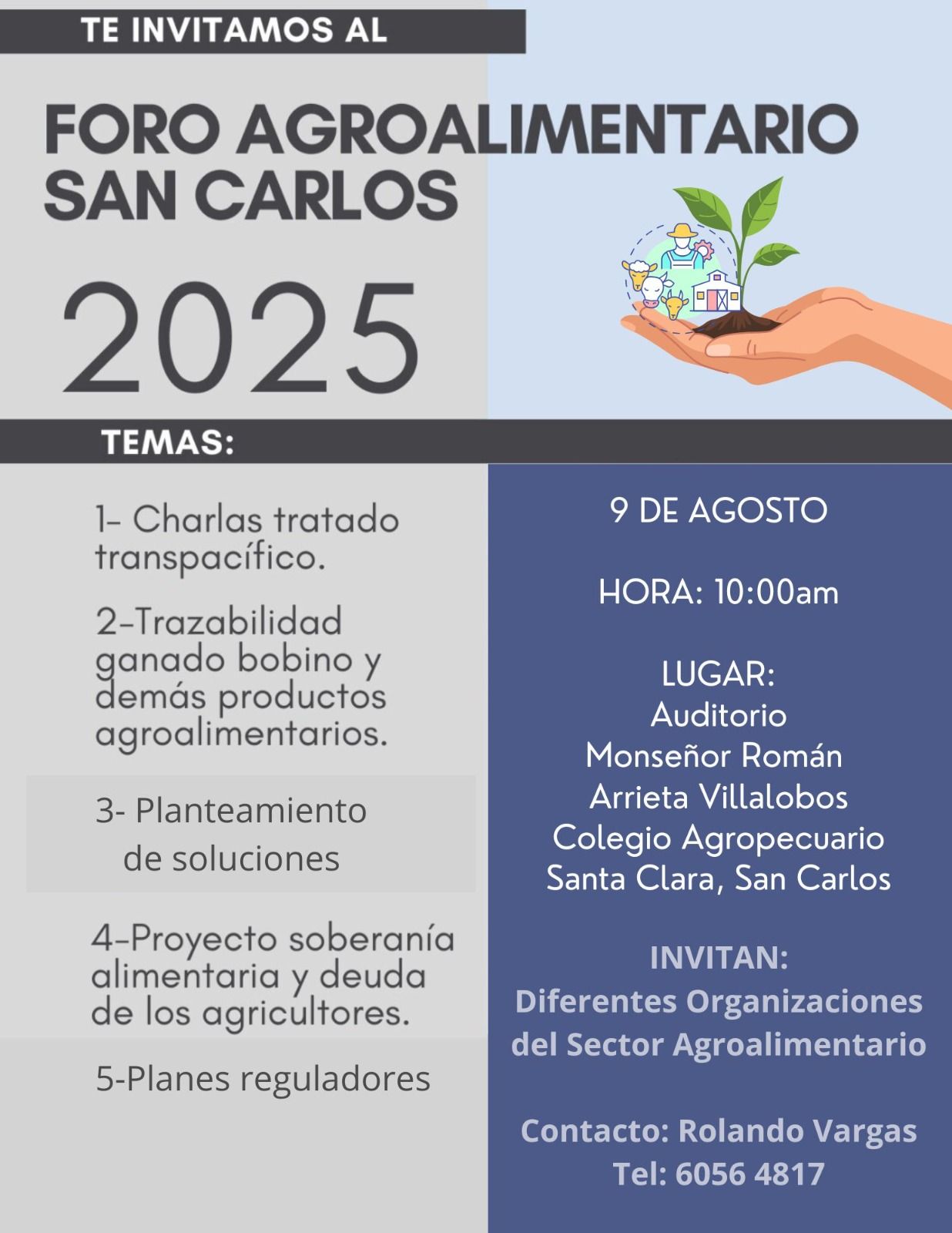 TE INVITAMOS AL

FORO AGROALIMENTARIO SAN CARLOS

2025

TEMAS:

1- Charlas tratado transpacífico.

2-Trazabilidad ganado bobino y demás productos agroalimentarios.

3- Planteamiento de soluciones

4-Proyecto soberanía alimentaria y deuda de los agricultores.

5-Planes reguladores

9 DE AGOSTO

HORA: 10:00am

LUGAR:
Auditorio
Monseñor Román
Arrieta Villalobos
Colegio Agropecuario
Santa Clara, San Carlos

INVITAN:
Diferentes Organizaciones del Sector Agroalimentario

Contacto: Rolando Vargas
Tel: 6056 4817